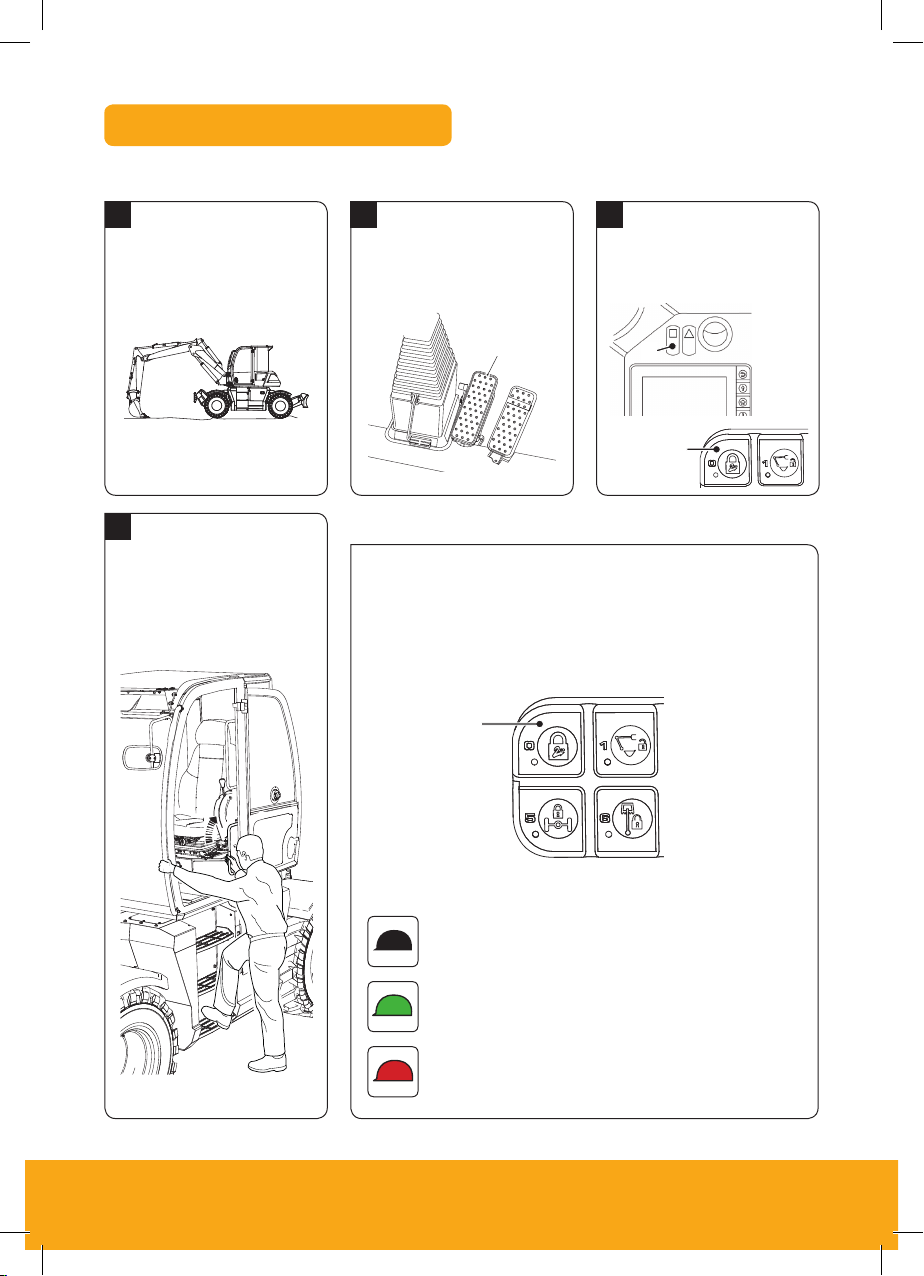 0

1

5

6